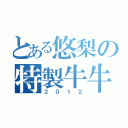 とある悠梨の
特製牛牛
2012